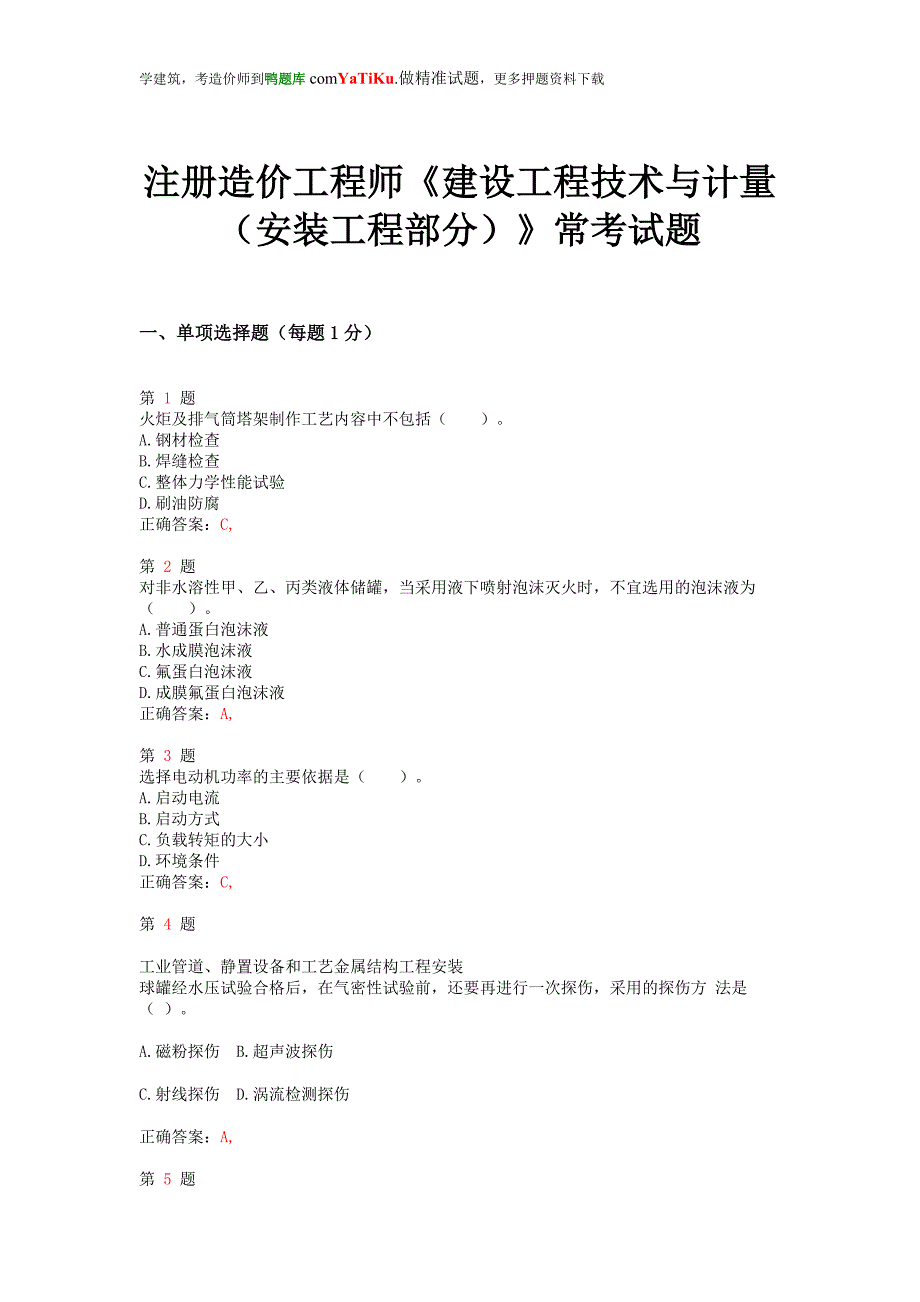 学建筑，考造价师到鸭题库 comYaTiKu.做精准试题，更多押题资料下载

注册造价工程师《建设工程技术与计量（安装工程部分）》常考试题

一、单项选择题（每题 1 分）

第 1 题
火炬及排气筒塔架制作工艺内容中不包括（　　）。
A.钢材检查
B.焊缝检查
C.整体力学性能试验
D.刷油防腐
正确答案：C,

第 2 题
对非水溶性甲、乙、丙类液体储罐，当采用液下喷射泡沫灭火时，不宜选用的泡沫液为（　　）。
A.普通蛋白泡沫液
B.水成膜泡沫液
C.氟蛋白泡沫液
D.成膜氟蛋白泡沫液
正确答案：A,

第 3 题
选择电动机功率的主要依据是（　　）。
A.启动电流
B.启动方式
C.负载转矩的大小
D.环境条件
正确答案：C,

第 4 题

工业管道、静置设备和工艺金属结构工程安装
球罐经水压试验合格后，在气密性试验前，还要再进行一次探伤，采用的探伤方 法是（ ）。

A.磁粉探伤　B.超声波探伤

C.射线探伤　D.涡流检测探伤

正确答案：A,

第 5 题